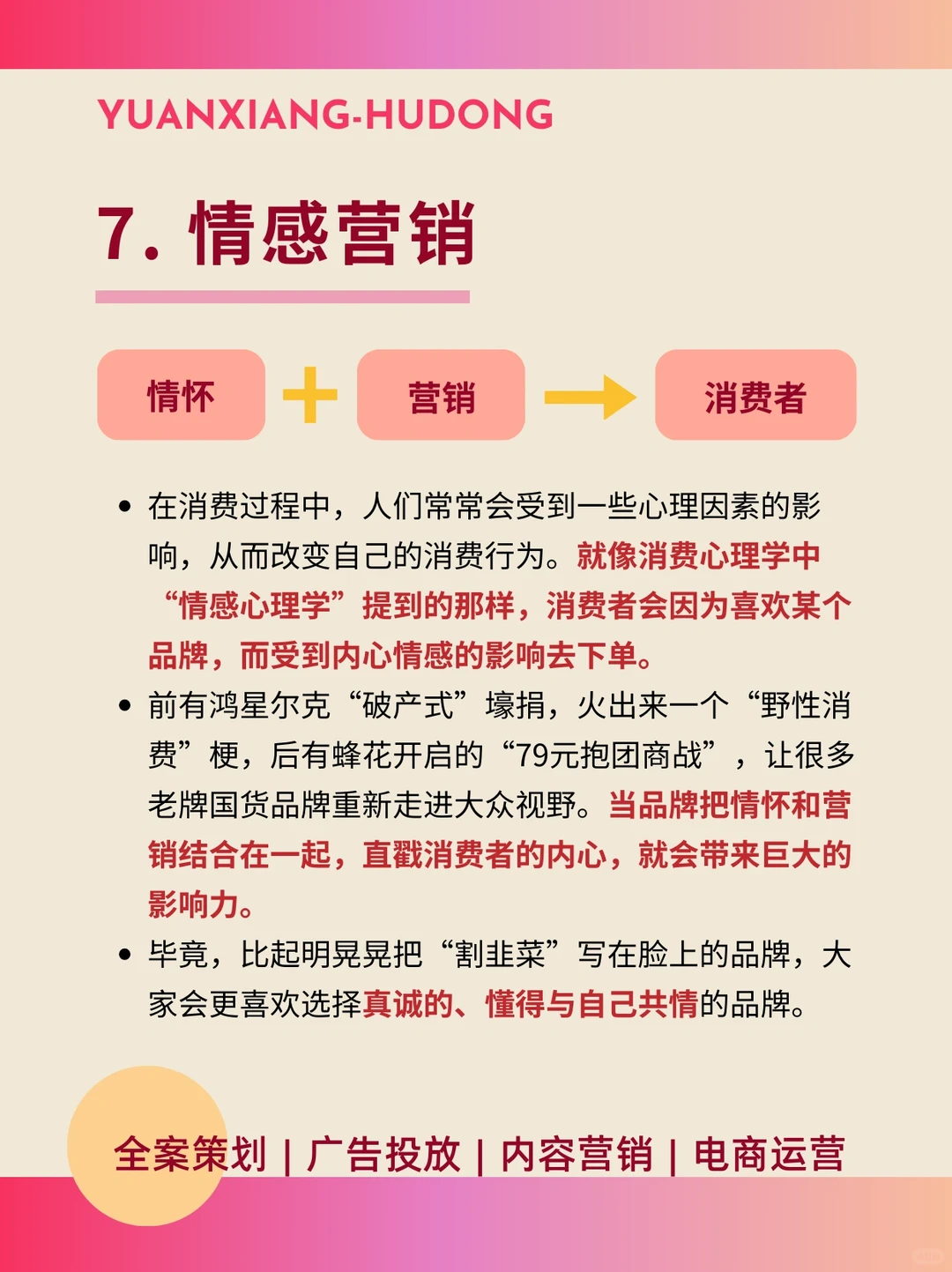 YUANXIANG-HUDONG

7. 情感营销

情怀 + 营销 → 消费者

• 在消费过程中，人们常常会受到一些心理因素的影响，从而改变自己的消费行为。就像消费心理学中“情感心理学”提到的那样，消费者会因为喜欢某个品牌，而受到内心情感的影响去下单。
• 前有鸿星尔克“破产式”壕捐，火出来一个“野性消费”梗，后有蜂花开启的“79元抱团商战”，让很多老牌国货品牌重新走进大众视野。当品牌把情怀和营销结合在一起，直戳消费者的内心，就会带来巨大的影响力。
• 毕竟，比起明晃晃把“割韭菜”写在脸上的品牌，大家会更喜欢选择真诚的、懂得与自己共情的品牌。

全案策划 | 广告投放 | 内容营销 | 电商运营